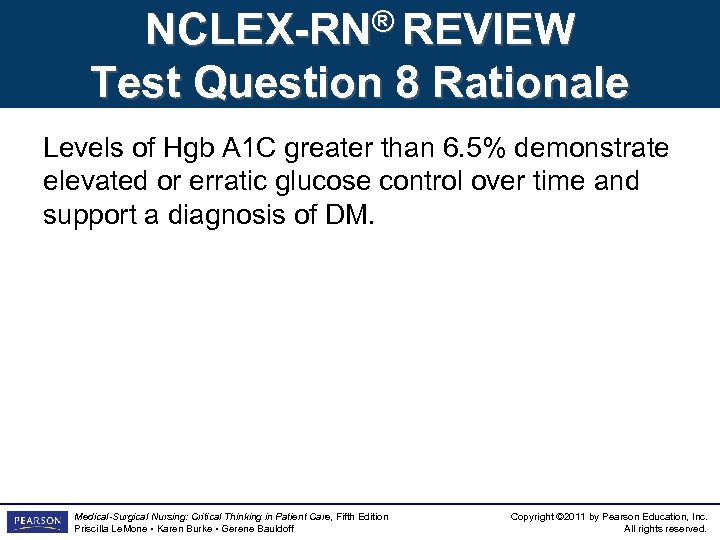 NCLEX-RN® REVIEW
Test Question 8 Rationale

Levels of Hgb A1C greater than 6.5% demonstrate elevated or erratic glucose control over time and support a diagnosis of DM.

PEARSON

Medical-Surgical Nursing: Critical Thinking in Patient Care, Fifth Edition
Priscilla LeMone • Karen Burke • Gerene Bauldoff

Copyright ©2011 by Pearson Education, Inc.
All rights reserved.